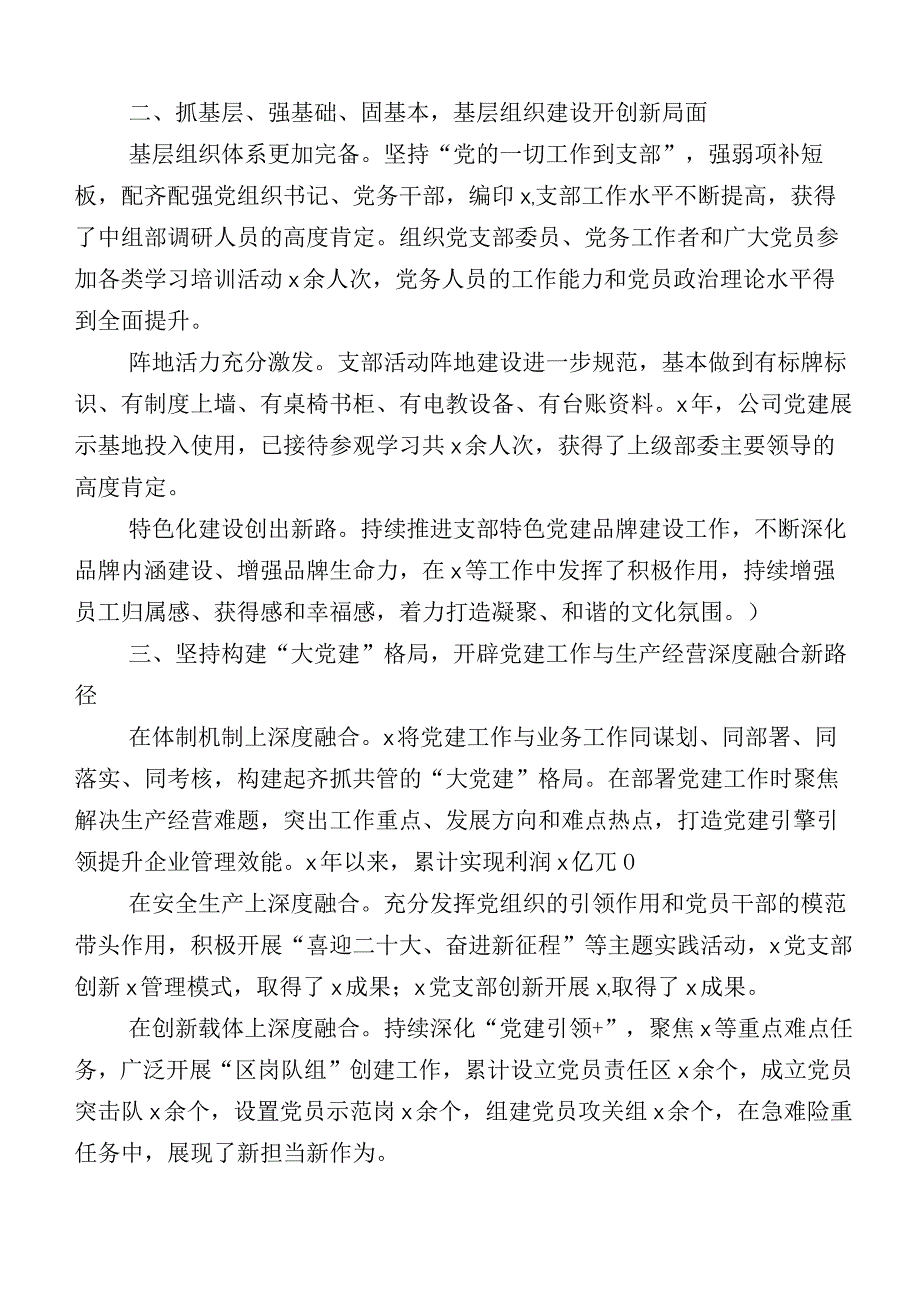 二、抓基层、强基础、固基本，基层组织建设开创新局面

基层组织体系更加完备。坚持“党的一切工作到支部”，强弱项补短板，配齐配强党组织书记、党务干部，编印x,支部工作水平不断提高，获得了中组部调研人员的高度肯定。组织党支部委员、党务工作者和广大党员参加各类学习培训活动x余人次，党务人员的工作能力和党员政治理论水平得到全面提升。

阵地活力充分激发。支部活动阵地建设进一步规范，基本做到有标牌标识、有制度上墙、有桌椅书柜、有电教设备、有台账资料。x年，公司党建展示基地投入使用，已接待参观学习共x余人次，获得了上级部委主要领导的高度肯定。

特色化建设创出新路。持续推进支部特色党建品牌建设工作，不断深化品牌内涵建设、增强品牌生命力，在x等工作中发挥了积极作用，持续增强员工归属感、获得感和幸福感，着力打造凝聚、和谐的文化氛围。）

三、坚持构建“大党建”格局，开辟党建工作与生产经营深度融合新路径

在体制机制上深度融合。x将党建工作与业务工作同谋划、同部署、同落实、同考核，构建起齐抓共管的“大党建”格局。在部署党建工作时聚焦解决生产经营难题，突出工作重点、发展方向和难点热点，打造党建引擎引领提升企业管理效能。x年以来，累计实现利润x亿兀0

在安全生产上深度融合。充分发挥党组织的引领作用和党员干部的模范带头作用，积极开展“喜迎二十大、奋进新征程”等主题实践活动，x党支部创新x管理模式，取得了x成果；x党支部创新开展x,取得了x成果。

在创新载体上深度融合。持续深化“党建引领+”，聚焦x等重点难点任务，广泛开展“区岗队组”创建工作，累计设立党员责任区x余个，成立党员突击队x余个，设置党员示范岗x余个，组建党员攻关组x余个，在急难险重任务中，展现了新担当新作为。